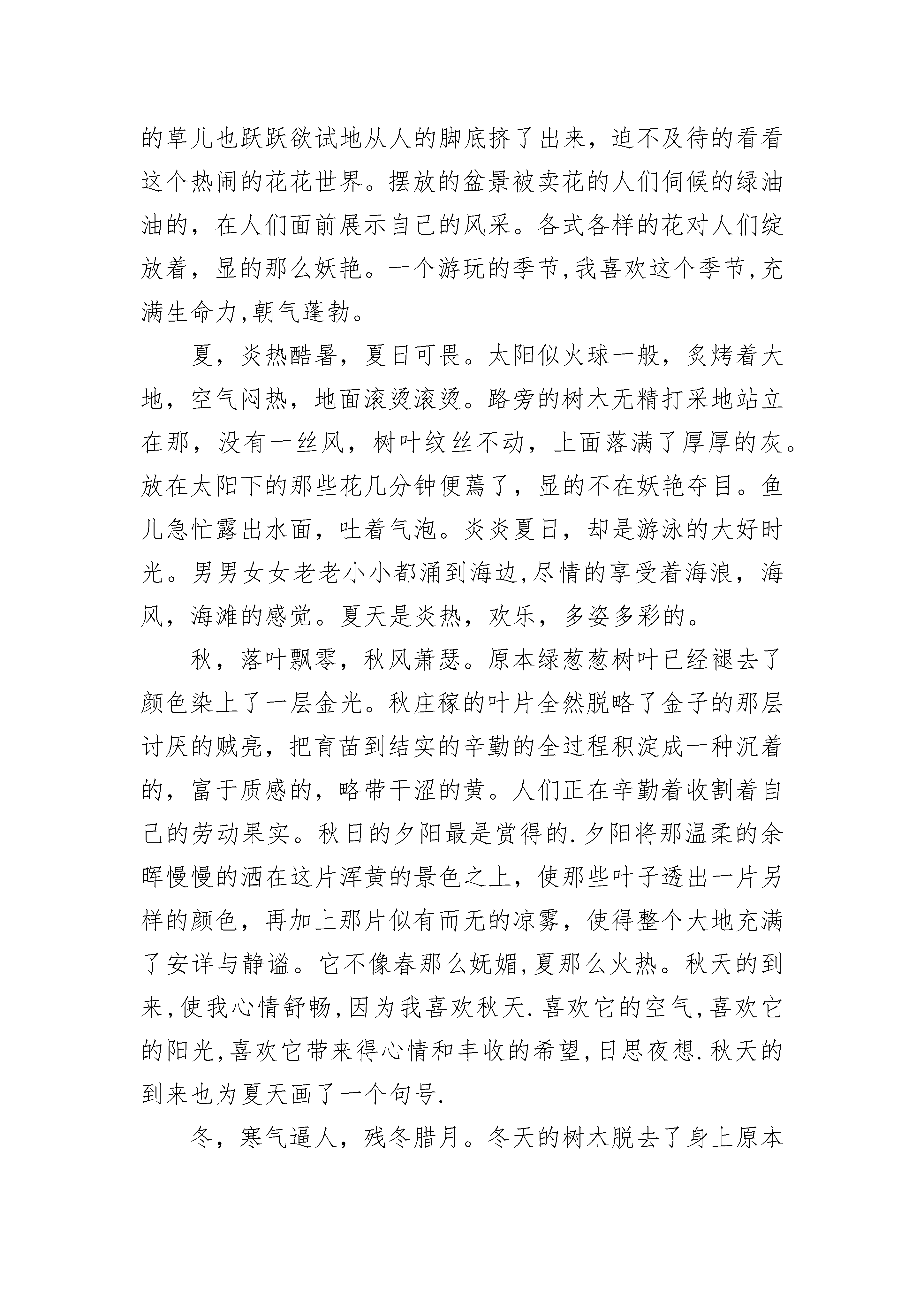 的草儿也跃跃欲试地从人的脚底挤了出来，迫不及待的看看这个热闹的花花世界。摆放的盆景被卖花的人们伺候的绿油油的，在人们面前展示自己的风采。各式各样的花对人们绽放着，显的那么妖艳。一个游玩的季节,我喜欢这个季节,充满生命力,朝气蓬勃。

夏，炎热酷暑，夏日可畏。太阳似火球一般，炙烤着大地，空气闷热，地面滚烫滚烫。路旁的树木无精打采地站立在那，没有一丝风，树叶纹丝不动，上面落满了厚厚的灰。放在太阳下的那些花几分钟便蔫了，显的不在妖艳夺目。鱼儿急忙露出水面，吐着气泡。炎炎夏日，却是游泳的大好时光。男男女女老老小小都涌到海边,尽情的享受着海浪，海风，海滩的感觉。夏天是炎热，欢乐，多姿多彩的。

秋，落叶飘零，秋风萧瑟。原本绿葱葱树叶已经褪去了颜色染上了一层金光。秋庄稼的叶片全然脱略了金子的那层讨厌的贼亮，把育苗到结实的辛勤的全过程积淀成一种沉着的，富于质感的，略带干涩的黄。人们正在辛勤着收割着自己的劳动果实。秋日的夕阳最是赏得的.夕阳将那温柔的余晖慢慢的洒在这片浑黄的景色之上，使那些叶子透出一片另样的颜色，再加上那片似有而无的凉雾，使得整个大地充满了安详与静谧。它不像春那么妩媚,夏那么火热。秋天的到来,使我心情舒畅,因为我喜欢秋天.喜欢它的空气,喜欢它的阳光,喜欢它带来得心情和丰收的希望,日思夜想.秋天的到来也为夏天画了一个句号.

冬，寒气逼人，残冬腊月。冬天的树木脱去了身上原本